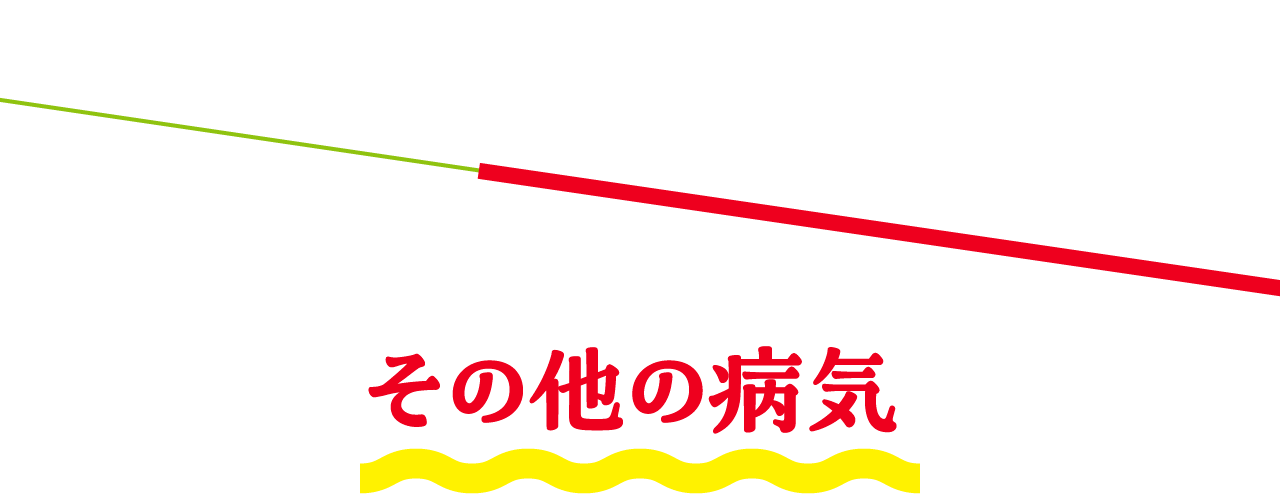 その他の病気